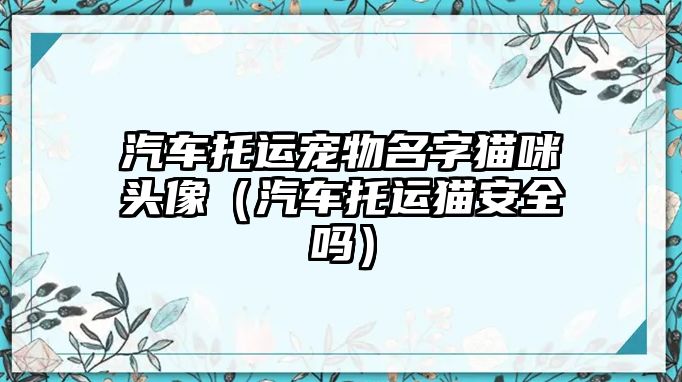 汽车托运宠物名字猫咪头像（汽车托运猫安全吗）